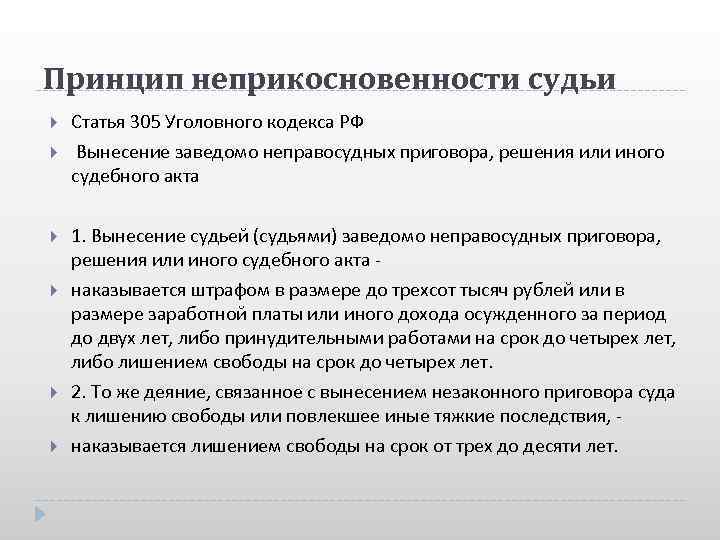 Принцип неприкосновенности судьи

Статья 305 Уголовного кодекса РФ

Вынесение заведомо неправосудных приговора, решения или иного судебного акта

1. Вынесение судьей (судьями) заведомо неправосудных приговора, решения или иного судебного акта -

наказывается штрафом в размере до трехсот тысяч рублей или в размере заработной платы или иного дохода осужденного за период до двух лет, либо принудительными работами на срок до четырех лет, либо лишением свободы на срок до четырех лет.

2. То же деяние, связанное с вынесением незаконного приговора суда к лишению свободы или повлекшее иные тяжкие последствия, -

наказывается лишением свободы на срок от трех до десяти лет.